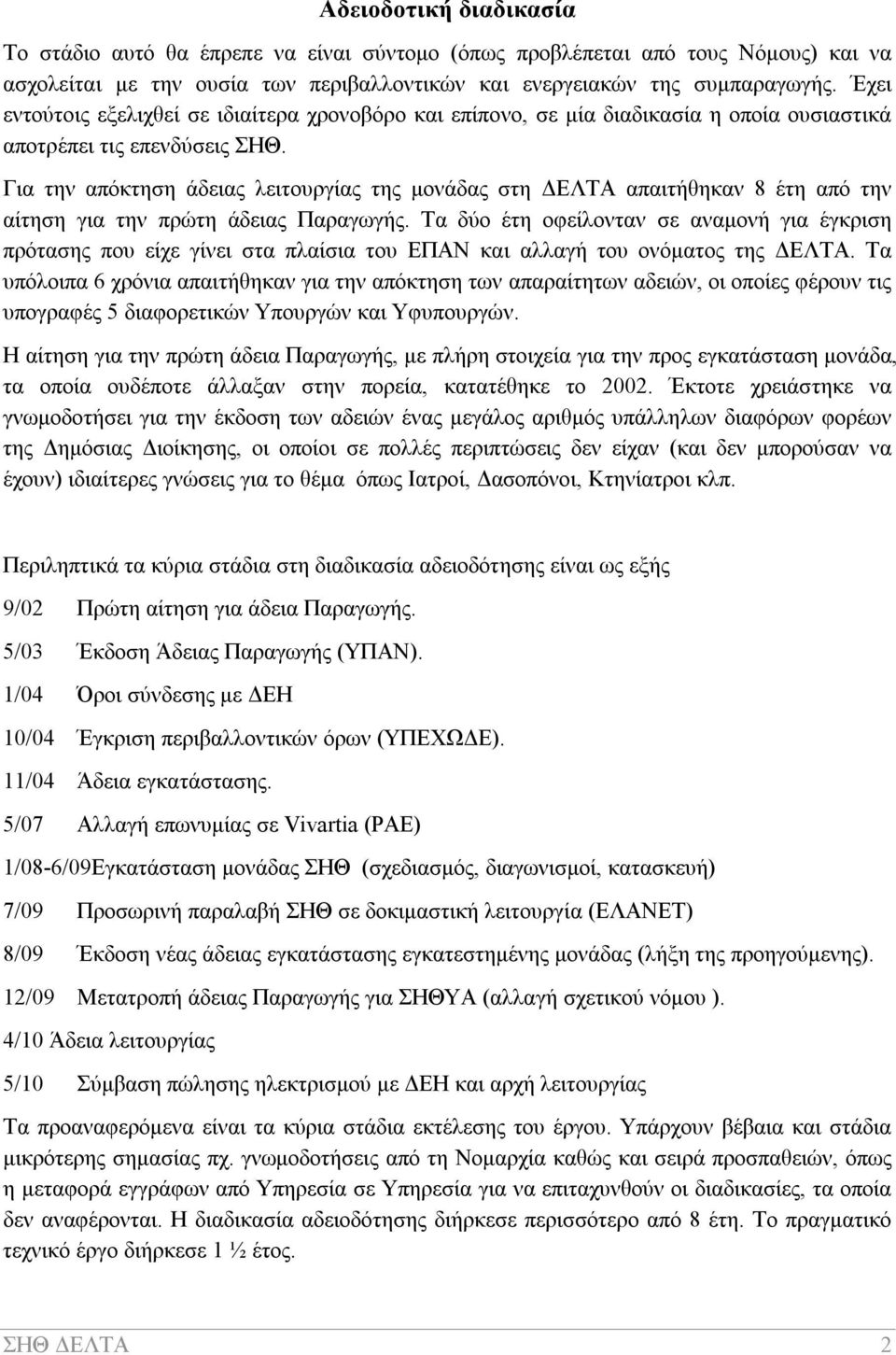 Αδειοδοτική διαδικασία

Το στάδιο αυτό θα έπρεπε να είναι σύντομο (όπως προβλέπεται από τους Νόμους) και να ασχολείται με την ουσία των περιβαλλοντικών και ενεργειακών της συμπαραγωγής. Έχει εντούτοις εξελιχθεί σε ιδιαίτερα χρονοβόρο και επίπονο, σε μία διαδικασία η οποία ουσιαστικά αποτρέπει τις επενδύσεις ΣΗΘ.

Για την απόκτηση άδειας λειτουργίας της μονάδας στη ΔΕΛΤΑ απαιτήθηκαν 8 έτη από την αίτηση για την πρώτη άδειας Παραγωγής. Τα δύο έτη οφείλονταν σε αναμονή για έγκριση πρότασης που είχε γίνει στα πλαίσια του ΕΠΑΝ και αλλαγή του ονόματος της ΔΕΛΤΑ. Τα υπόλοιπα 6 χρόνια απαιτήθηκαν για την απόκτηση των απαραίτητων αδειών, οι οποίες φέρουν τις υπογραφές 5 διαφορετικών Υπουργών και Υφυπουργών.

Η αίτηση για την πρώτη άδεια Παραγωγής, με πλήρη στοιχεία για την προς εγκατάσταση μονάδα, τα οποία ουδέποτε άλλαξαν στην πορεία, κατατέθηκε το 2002. Έκτοτε χρειάστηκε να γνωμοδοτήσει για την έκδοση των αδειών ένας μεγάλος αριθμός υπάλληλων διαφόρων φορέων της Δημόσιας Διοίκησης, οι οποίοι σε πολλές περιπτώσεις δεν είχαν (και δεν μπορούσαν να έχουν) ιδιαίτερες γνώσεις για το θέμα όπως Ιατροί, Δασοπόνοι, Κτηνίατροι κλπ.

Περιληπτικά τα κύρια στάδια στη διαδικασία αδειοδότησης είναι ως εξής

9/02 Πρώτη αίτηση για άδεια Παραγωγής.

5/03 Έκδοση Άδειας Παραγωγής (ΥΠΑΝ).

1/04 Όροι σύνδεσης με ΔΕΗ

10/04 Έγκριση περιβαλλοντικών όρων (ΥΠΕΧΩΔΕ).

11/04 Άδεια εγκατάστασης.

5/07 Αλλαγή επωνυμίας σε Vivartia (ΡΑΕ)

1/08-6/09Εγκατάσταση μονάδας ΣΗΘ (σχεδιασμός, διαγωνισμοί, κατασκευή)

7/09 Προσωρινή παραλαβή ΣΗΘ σε δοκιμαστική λειτουργία (ΕΛΑΝΕΤ)

8/09 Έκδοση νέας άδειας εγκατάστασης εγκατεστημένης μονάδας (λήξη της προηγούμενης).

12/09 Μετατροπή άδειας Παραγωγής για ΣΗΘΥΑ (αλλαγή σχετικού νόμου ).

4/10 Άδεια λειτουργίας

5/10 Σύμβαση πώλησης ηλεκτρισμού με ΔΕΗ και αρχή λειτουργίας

Τα προαναφερόμενα είναι τα κύρια στάδια εκτέλεσης του έργου. Υπάρχουν βέβαια και στάδια μικρότερης σημασίας πχ. γνωμοδοτήσεις από τη Νομαρχία καθώς και σειρά προσπαθειών, όπως η μεταφορά εγγράφων από Υπηρεσία σε Υπηρεσία για να επιταχυνθούν οι διαδικασίες, τα οποία δεν αναφέρονται. Η διαδικασία αδειοδότησης διήρκεσε περισσότερο από 8 έτη. Το πραγματικό τεχνικό έργο διήρκεσε 1 ½ έτος.

ΣΗΘ ΔΕΛΤΑ 2